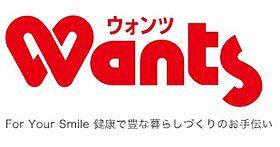 ウォンツ
Wants

For Your Smile 健康で豊な暮らしづくりのお手伝い